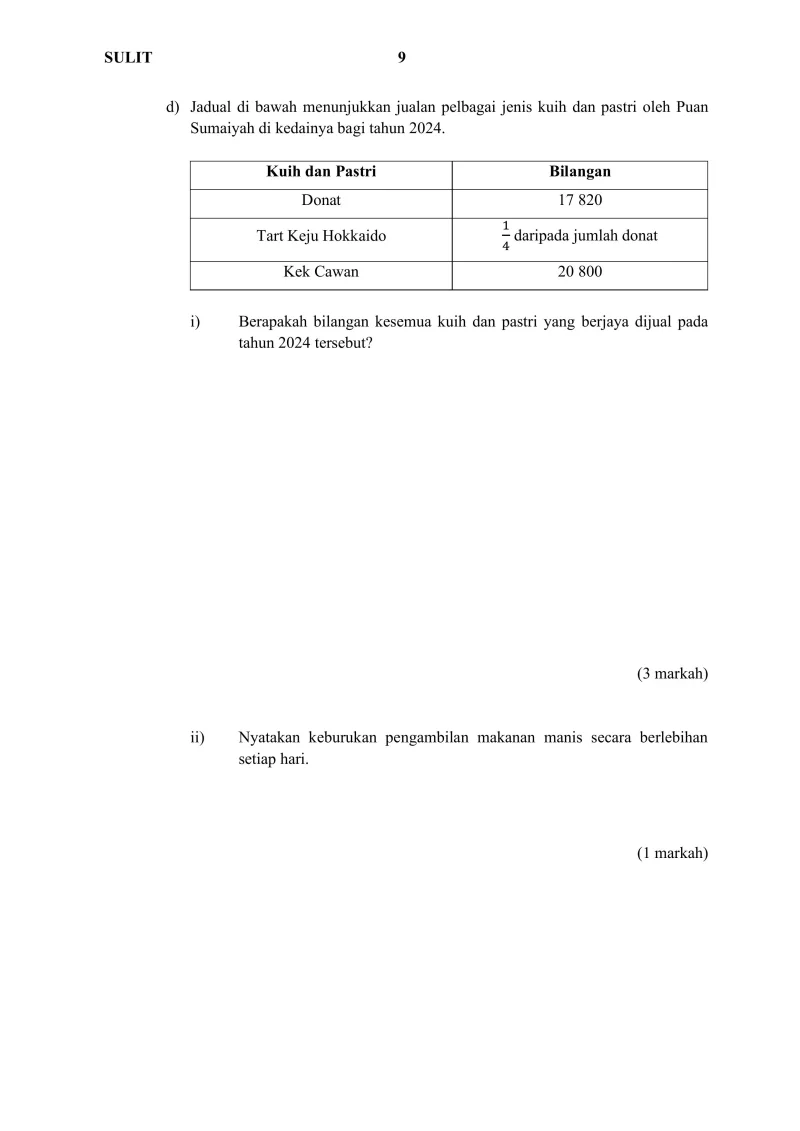 SULIT 9

d) Jadual di bawah menunjukkan jualan pelbagai jenis kuih dan pastri oleh Puan Sumaiyah di kedainya bagi tahun 2024.

| Kuih dan Pastri | Bilangan |
|---|---|
| Donat | 17 820 |
| Tart Keju Hokkaido | $\frac{1}{4}$ daripada jumlah donat |
| Kek Cawan | 20 800 |

i) Berapakah bilangan kesemua kuih dan pastri yang berjaya dijual pada tahun 2024 tersebut?

(3 markah)

ii) Nyatakan keburukan pengambilan makanan manis secara berlebihan setiap hari.

(1 markah)